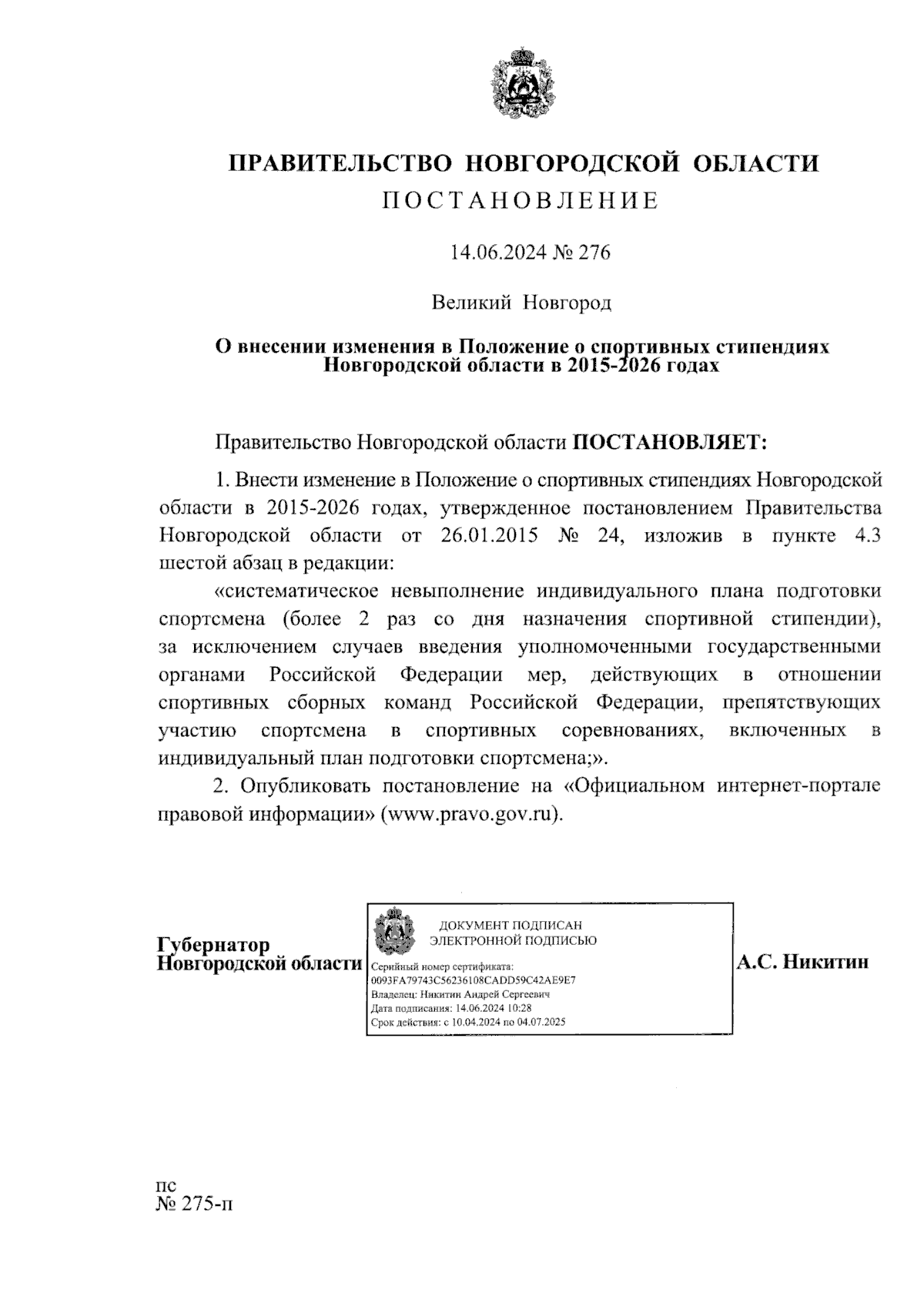 ПРАВИТЕЛЬСТВО НОВГОРОДСКОЙ ОБЛАСТИ
ПОСТАНОВЛЕНИЕ

14.06.2024 № 276

Великий Новгород

О внесении изменения в Положение о спортивных стипендиях Новгородской области в 2015-2026 годах

Правительство Новгородской области ПОСТАНОВЛЯЕТ:

1. Внести изменение в Положение о спортивных стипендиях Новгородской области в 2015-2026 годах, утвержденное постановлением Правительства Новгородской области от 26.01.2015 № 24, изложив в пункте 4.3 шестой абзац в редакции:

«систематическое невыполнение индивидуального плана подготовки спортсмена (более 2 раз со дня назначения спортивной стипендии), за исключением случаев введения уполномоченными государственными органами Российской Федерации мер, действующих в отношении спортивных сборных команд Российской Федерации, препятствующих участию спортсмена в спортивных соревнованиях, включенных в индивидуальный план подготовки спортсмена;».

2. Опубликовать постановление на «Официальном интернет-портале правовой информации» (www.pravo.gov.ru).

Губернатор
Новгородской области

ДОКУМЕНТ ПОДПИСАН
ЭЛЕКТРОННОЙ ПОДПИСЬЮ
Серийный номер сертификата:
0093FA79743C56236108CADD59C42AE9E7
Владелец: Никитин Андрей Сергеевич
Дата подписания: 14.06.2024 10:28
Срок действия: с 10.04.2024 по 04.07.2025

А.С. Никитин

пс
№ 275-п